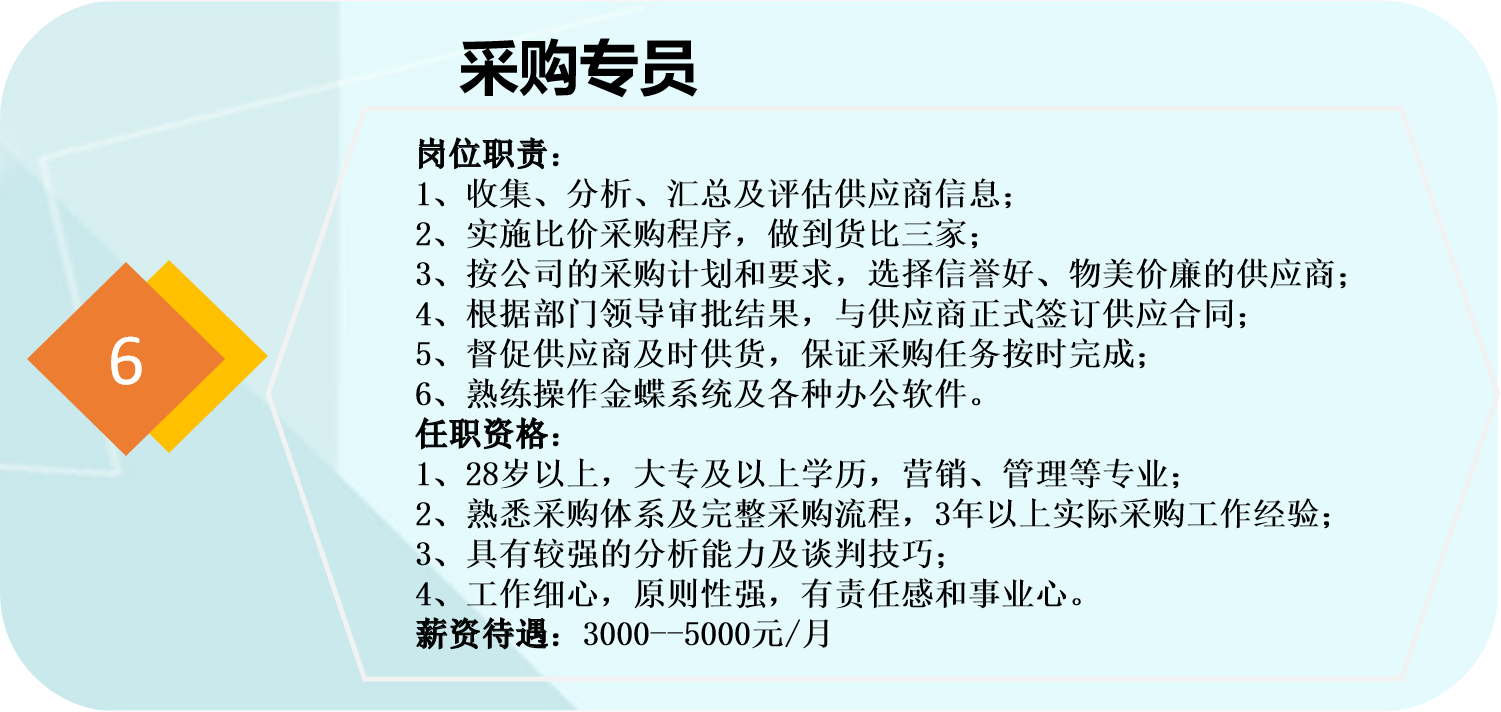 采购专员

6

岗位职责：
1、收集、分析、汇总及评估供应商信息；
2、实施比价采购程序，做到货比三家；
3、按公司的采购计划和要求，选择信誉好、物美价廉的供应商；
4、根据部门领导审批结果，与供应商正式签订供应合同；
5、督促供应商及时供货，保证采购任务按时完成；
6、熟练操作金蝶系统及各种办公软件。
任职资格：
1、28岁以上，大专及以上学历，营销、管理等专业；
2、熟悉采购体系及完整采购流程，3年以上实际采购工作经验；
3、具有较强的分析能力及谈判技巧；
4、工作细心，原则性强，有责任感和事业心。
薪资待遇：3000--5000元/月